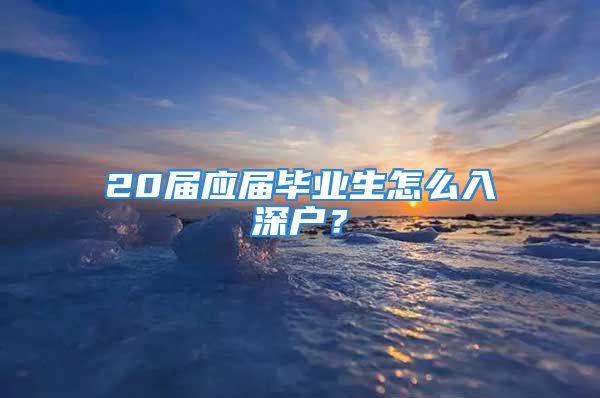 20届应届毕业生怎么入深户？